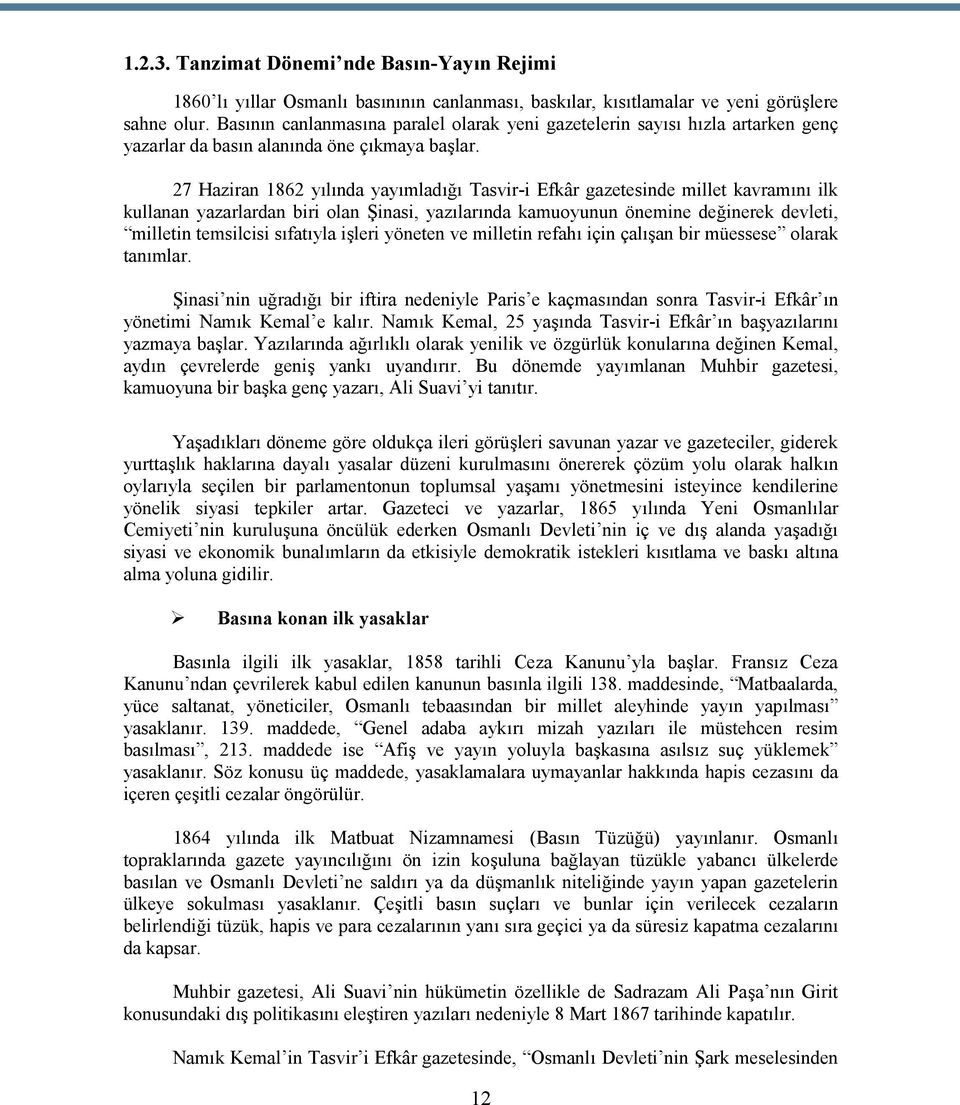 1.2.3. Tanzimat Dönemi'nde Basın-Yayın Rejimi

1860'lı yıllar Osmanlı basınının canlanması, baskılar, kısıtlamalar ve yeni görüşlere sahne olur. Basının canlanmasına paralel olarak yeni gazetelerin sayısı hızla artarken genç yazarlar da basın alanında öne çıkmaya başlar.

27 Haziran 1862 yılında yayımladığı Tasvir-i Efkâr gazetesinde millet kavramını ilk kullanan yazarlardan biri olan Şinasi, yazılarında kamuoyunun önemine değinerek devleti, "milletin temsilcisi sıfatıyla işleri yöneten ve milletin refahı için çalışan bir müessese" olarak tanımlar.

Şinasi'nin uğradığı bir iftira nedeniyle Paris'e kaçmasından sonra Tasvir-i Efkâr'ın yönetimi Namık Kemal'e kalır. Namık Kemal, 25 yaşında Tasvir-i Efkâr'ın başyazılarını yazmaya başlar. Yazılarında ağırlıklı olarak yenilik ve özgürlük konularına değinen Kemal, aydın çevrelerde geniş yankı uyandırır. Bu dönemde yayımlanan Muhbir gazetesi, kamuoyuna bir başka genç yazarı, Ali Suavi'yi tanıtır.

Yaşadıkları döneme göre oldukça ileri görüşleri savunan yazar ve gazeteciler, giderek yurttaşlık haklarına dayalı yasalar düzeni kurulmasını önererek çözüm yolu olarak halkın oylarıyla seçilen bir parlamentonun toplumsal yaşamı yönetmesini isteyince kendilerine yönelik siyasi tepkiler artar. Gazeteci ve yazarlar, 1865 yılında Yeni Osmanlılar Cemiyeti'nin kuruluşuna öncülük ederken Osmanlı Devleti'nin iç ve dış alanda yaşadığı siyasi ve ekonomik bunalımların da etkisiyle demokratik istekleri kısıtlama ve baskı altına alma yoluna gidilir.

➢ Basına konan ilk yasaklar

Basınla ilgili ilk yasaklar, 1858 tarihli Ceza Kanunu'yla başlar. Fransız Ceza Kanunu'ndan çevrilerek kabul edilen kanunun basınla ilgili 138. maddesinde, "Matbaalarda, yüce saltanat, yöneticiler, Osmanlı tebaasından bir millet aleyhinde yayın yapılması" yasaklanır. 139. maddede, "Genel adaba aykırı mizah yazıları ile müstehcen resim basılması", 213. maddede ise "Afiş ve yayın yoluyla başkasına asılsız suç yüklemek" yasaklanır. Söz konusu üç maddede, yasaklamalara uymayanlar hakkında hapis cezasını da içeren çeşitli cezalar öngörülür.

1864 yılında ilk Matbuat Nizamnamesi (Basın Tüzüğü) yayınlanır. Osmanlı topraklarında gazete yayıncılığını ön izin koşuluna bağlayan tüzükle yabancı ülkelerde basılan ve Osmanlı Devleti'ne saldırı ya da düşmanlık niteliğinde yayın yapan gazetelerin ülkeye sokulması yasaklanır. Çeşitli basın suçları ve bunlar için verilecek cezaların belirlendiği tüzük, hapis ve para cezalarının yanı sıra geçici ya da süresiz kapatma cezalarını da kapsar.

Muhbir gazetesi, Ali Suavi'nin hükümetin özellikle de Sadrazam Ali Paşa'nın Girit konusundaki dış politikasını eleştiren yazıları nedeniyle 8 Mart 1867 tarihinde kapatılır.

Namık Kemal'in Tasvir'i Efkâr gazetesinde, "Osmanlı Devleti'nin Şark meselesinden

12